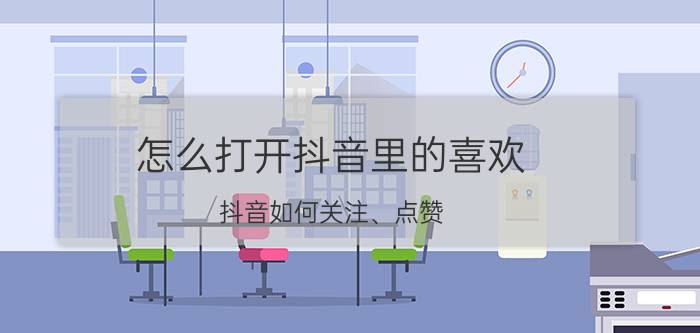 怎么打开抖音里的喜欢

抖音如何关注、点赞